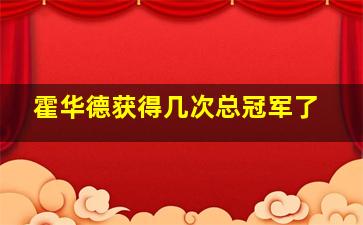 霍华德获得几次总冠军了